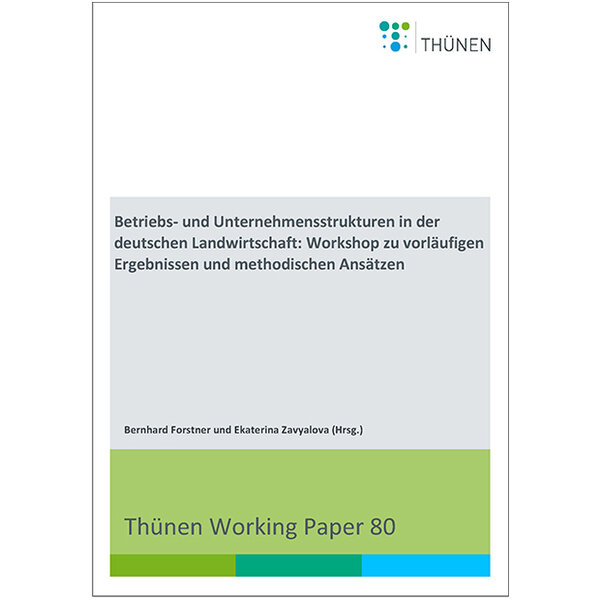 THÜNEN

Betriebs- und Unternehmensstrukturen in der deutschen Landwirtschaft: Workshop zu vorläufigen Ergebnissen und methodischen Ansätzen

Bernhard Forstner und Ekaterina Zavyalova (Hrsg.)

Thünen Working Paper 80